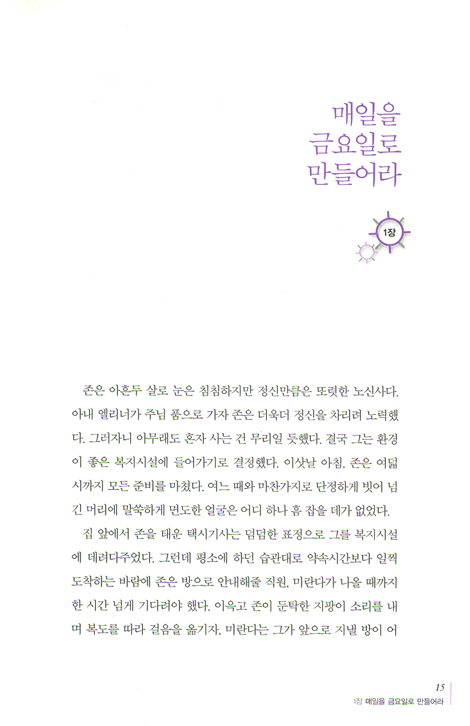 매일을
금요일로
만들어라

1장

존은 아흔두 살로 눈은 침침하지만 정신만큼은 또렷한 노신사다. 아내 엘리너가 주님 품으로 가자 존은 더욱더 정신을 차리려 노력했다. 그러자니 아무래도 혼자 사는 건 무리일 듯했다. 결국 그는 환경이 좋은 복지시설에 들어가기로 결정했다. 이삿날 아침, 존은 여덟 시까지 모든 준비를 마쳤다. 여느 때와 마찬가지로 단정하게 빗어 넘긴 머리에 말쑥하게 면도한 얼굴은 어디 하나 흠 잡을 데가 없었다.

집 앞에서 존을 태운 택시기사는 덤덤한 표정으로 그를 복지시설에 데려다주었다. 그런데 평소에 하던 습관대로 약속시간보다 일찍 도착하는 바람에 존은 방으로 안내해줄 직원, 미란다가 나올 때까지 한 시간 넘게 기다려야 했다. 이윽고 존이 둔탁한 지팡이 소리를 내며 복도를 따라 걸음을 옮기자, 미란다는 그가 앞으로 지낼 방이 어

15
1장 매일을 금요일로 만들어라